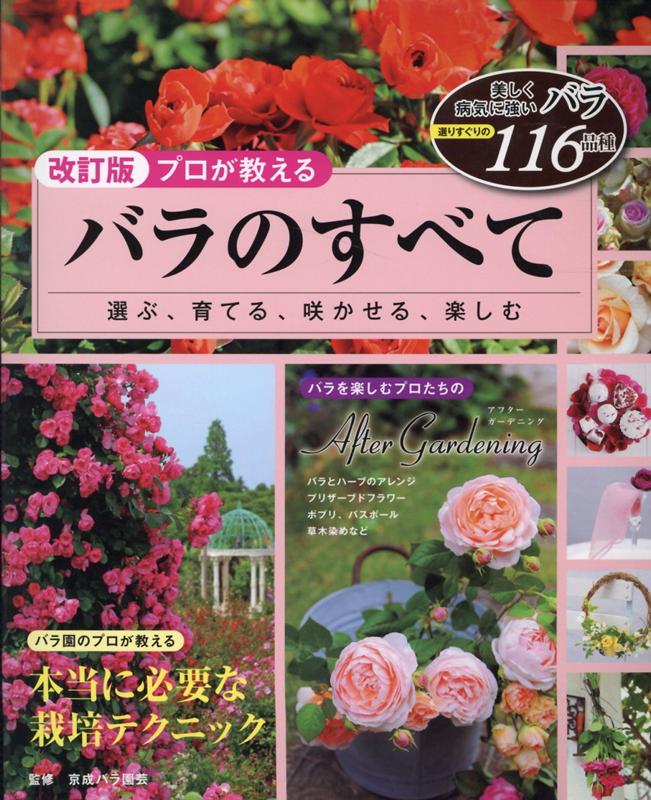 美しく病気に強い バラ
選りすぐりの 116品種

改訂版 プロが教える

バラのすべて

選ぶ、育てる、咲かせる、楽しむ

バラを楽しむプロたちの

アフターガーデニング
After Gardening

バラとハーブのアレンジ
プリザーブドフラワー
ポプリ、バスボール
草木染めなど

バラ園のプロが教える

本当に必要な栽培テクニック

監修　京成バラ園芸